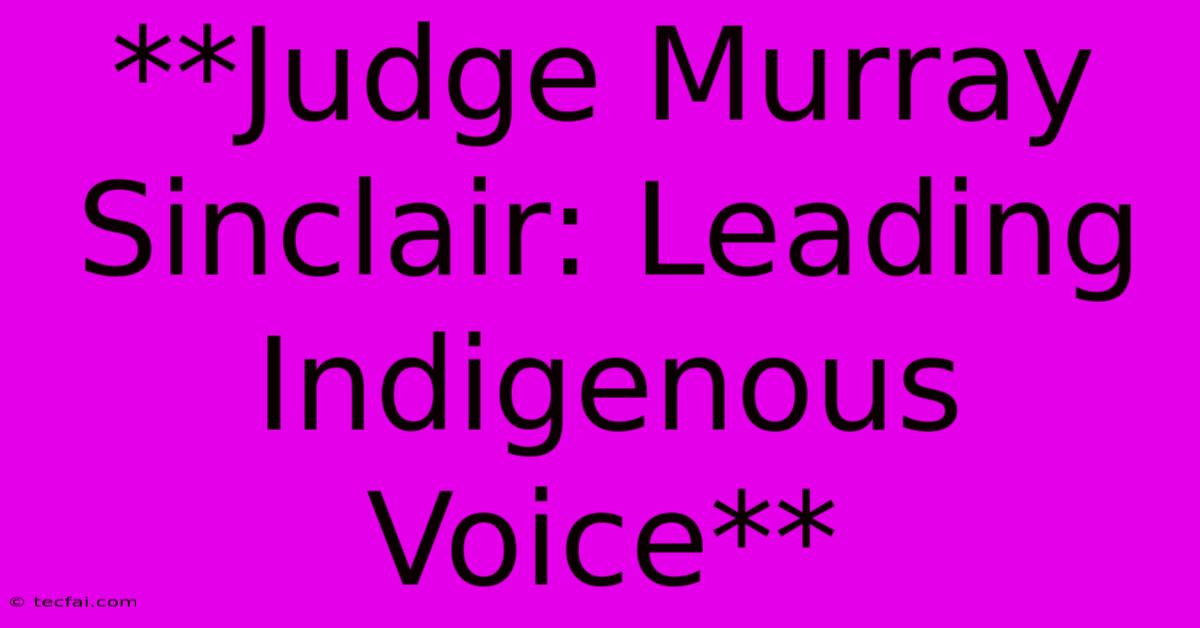 **Judge Murray Sinclair: Leading Indigenous Voice**

© tecfai.com